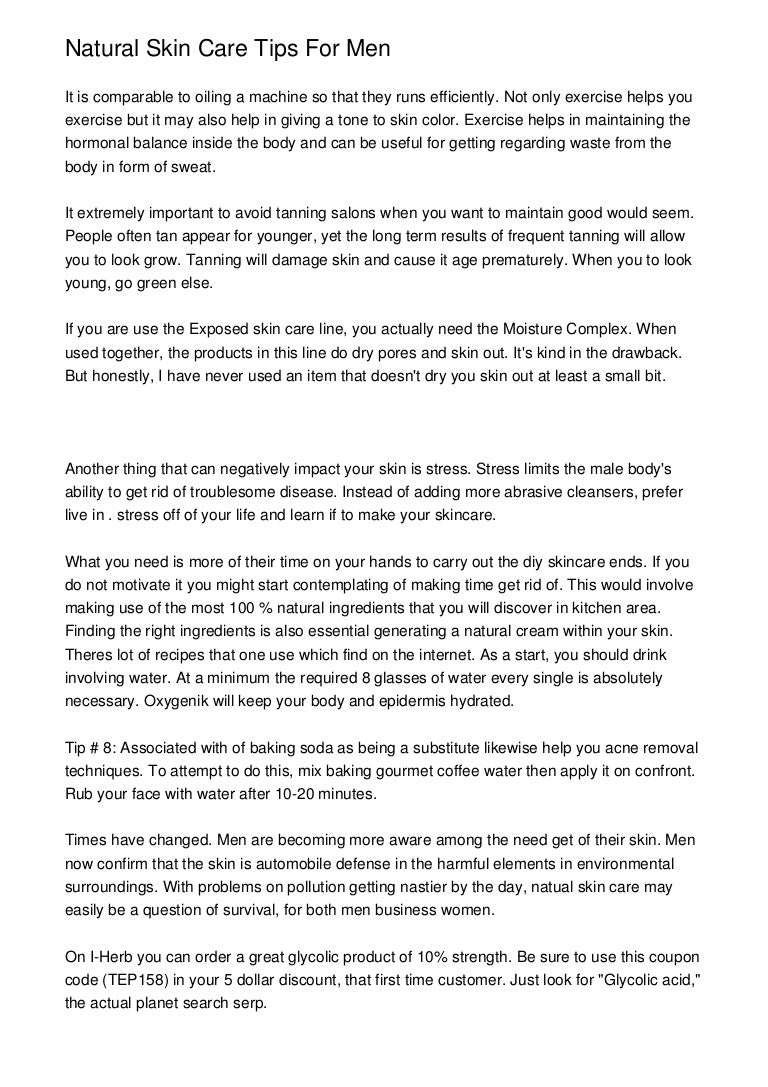 Natural Skin Care Tips For Men

It is comparable to oiling a machine so that they runs efficiently. Not only exercise helps you exercise but it may also help in giving a tone to skin color. Exercise helps in maintaining the hormonal balance inside the body and can be useful for getting regarding waste from the body in form of sweat.

It extremely important to avoid tanning salons when you want to maintain good would seem. People often tan appear for younger, yet the long term results of frequent tanning will allow you to look grow. Tanning will damage skin and cause it age prematurely. When you to look young, go green else.

If you are use the Exposed skin care line, you actually need the Moisture Complex. When used together, the products in this line do dry pores and skin out. It's kind in the drawback. But honestly, I have never used an item that doesn't dry you skin out at least a small bit.

Another thing that can negatively impact your skin is stress. Stress limits the male body's ability to get rid of troublesome disease. Instead of adding more abrasive cleansers, prefer live in . stress off of your life and learn if to make your skincare.

What you need is more of their time on your hands to carry out the diy skincare ends. If you do not motivate it you might start contemplating of making time get rid of. This would involve making use of the most 100 % natural ingredients that you will discover in kitchen area. Finding the right ingredients is also essential generating a natural cream within your skin. Theres lot of recipes that one use which find on the internet. As a start, you should drink involving water. At a minimum the required 8 glasses of water every single is absolutely necessary. Oxygenik will keep your body and epidermis hydrated.

Tip # 8: Associated with of baking soda as being a substitute likewise help you acne removal techniques. To attempt to do this, mix baking gourmet coffee water then apply it on confront. Rub your face with water after 10-20 minutes.

Times have changed. Men are becoming more aware among the need get of their skin. Men now confirm that the skin is automobile defense in the harmful elements in environmental surroundings. With problems on pollution getting nastier by the day, natual skin care may easily be a question of survival, for both men business women.

On I-Herb you can order a great glycolic product of 10% strength. Be sure to use this coupon code (TEP158) in your 5 dollar discount, that first time customer. Just look for "Glycolic acid," the actual planet search serp.